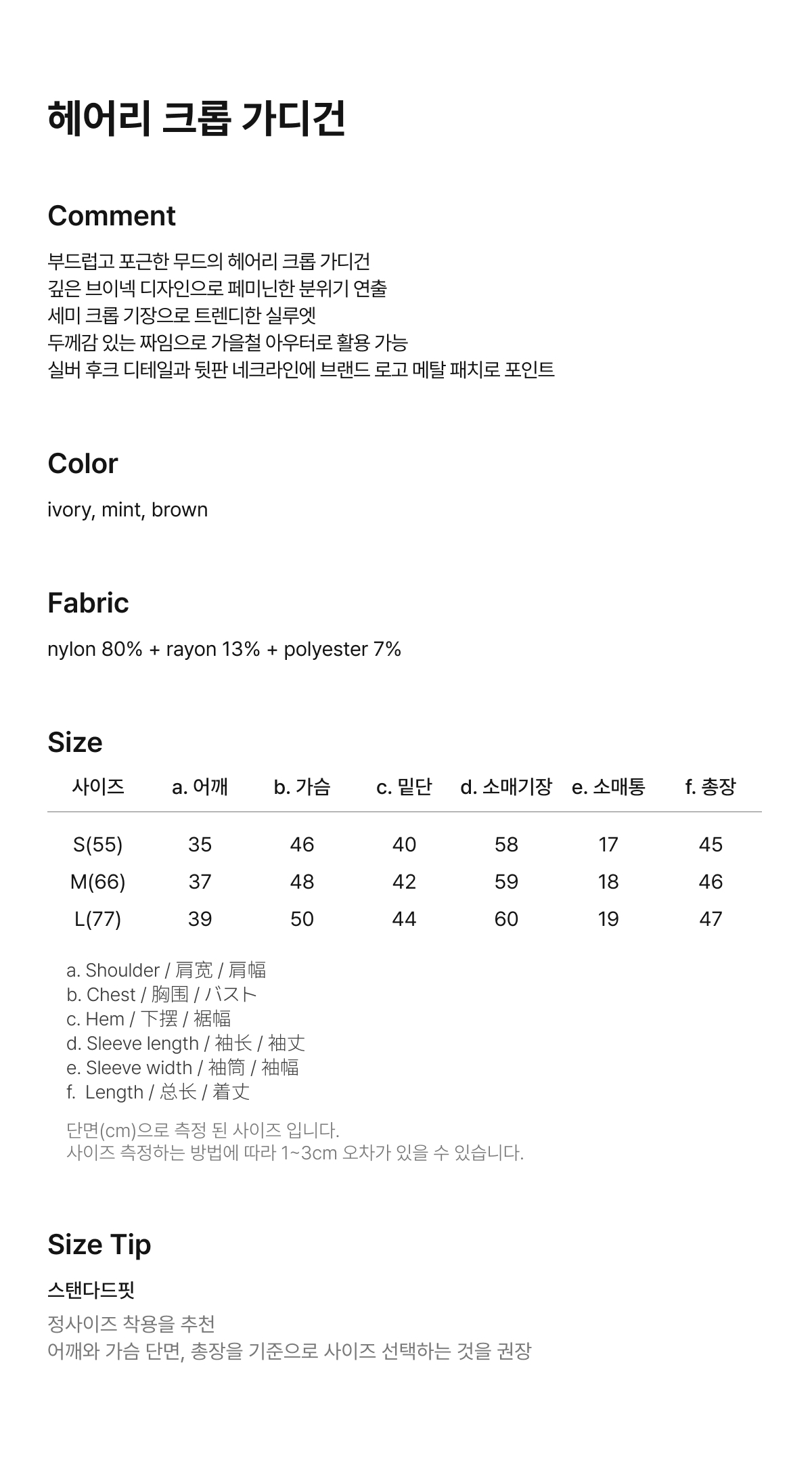 헤어리 크롭 가디건

Comment

부드럽고 포근한 무드의 헤어리 크롭 가디건
깊은 브이넥 디자인으로 페미닌한 분위기 연출
세미 크롭 기장으로 트렌디한 실루엣
두께감 있는 짜임으로 가을철 아우터로 활용 가능
실버 후크 디테일과 뒷판 네크라인에 브랜드 로고 메탈 패치로 포인트

Color

ivory, mint, brown

Fabric

nylon 80% + rayon 13% + polyester 7%

Size

| 사이즈 | a. 어깨 | b. 가슴 | c. 밑단 | d. 소매기장 | e. 소매통 | f. 총장 |
|---|---|---|---|---|---|---|
| S(55) | 35 | 46 | 40 | 58 | 17 | 45 |
| M(66) | 37 | 48 | 42 | 59 | 18 | 46 |
| L(77) | 39 | 50 | 44 | 60 | 19 | 47 |

a. Shoulder / 肩宽 / 肩幅
b. Chest / 胸围 / バスト
c. Hem / 下摆 / 裾幅
d. Sleeve length / 袖长 / 袖丈
e. Sleeve width / 袖筒 / 袖幅
f. Length / 总长 / 着丈

단면(cm)으로 측정 된 사이즈 입니다.
사이즈 측정하는 방법에 따라 1~3cm 오차가 있을 수 있습니다.

Size Tip

스탠다드핏

정사이즈 착용을 추천
어깨와 가슴 단면, 총장을 기준으로 사이즈 선택하는 것을 권장